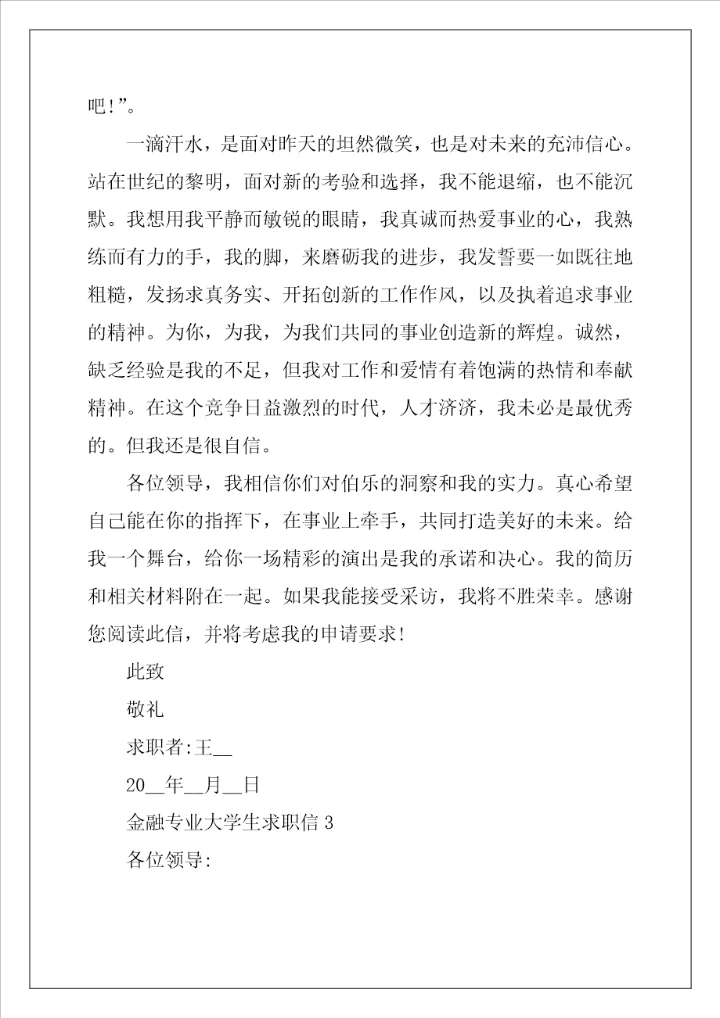 吧!”。

一滴汗水，是面对昨天的坦然微笑，也是对未来的充沛信心。站在世纪的黎明，面对新的考验和选择，我不能退缩，也不能沉默。我想用我平静而敏锐的眼睛，我真诚而热爱事业的心，我熟练而有力的手，我的脚，来磨砺我的进步，我发誓要一如既往地粗糙，发扬求真务实、开拓创新的工作作风，以及执着追求事业的精神。为你，为我，为我们共同的事业创造新的辉煌。诚然，缺乏经验是我的不足，但我对工作和爱情有着饱满的热情和奉献精神。在这个竞争日益激烈的时代，人才济济，我未必是最优秀的。但我还是很自信。

各位领导，我相信你们对伯乐的洞察和我的实力。真心希望自己能在你的指挥下，在事业上牵手，共同打造美好的未来。给我一个舞台，给你一场精彩的演出是我的承诺和决心。我的简历和相关材料附在一起。如果我能接受采访，我将不胜荣幸。感谢您阅读此信，并将考虑我的申请要求!

此致

敬礼

求职者:王__

20__年__月__日

金融专业大学生求职信 3

各位领导: